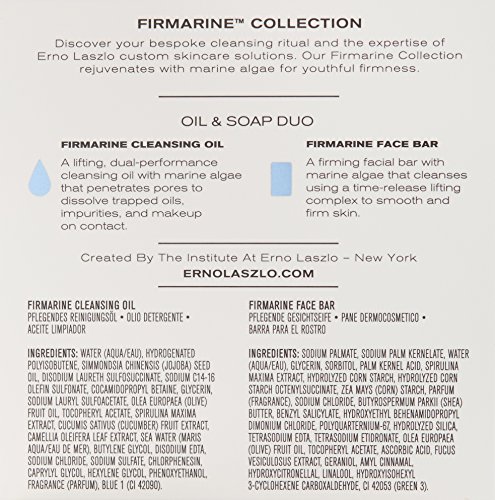 FIRMARINE™ COLLECTION

Discover your bespoke cleansing ritual and the expertise of Erno Laszlo custom skincare solutions. Our Firmarine Collection rejuvenates with marine algae for youthful firmness.

OIL & SOAP DUO

FIRMARINE CLEANSING OIL

A lifting, dual-performance cleansing oil with marine algae that penetrates pores to dissolve trapped oils, impurities, and makeup on contact.

FIRMARINE FACE BAR

A firming facial bar with marine algae that cleanses using a time-release lifting complex to smooth and firm skin.

Created By The Institute At Erno Laszlo – New York

ERNOLASZLO.COM

FIRMARINE CLEANSING OIL
PFLEGENDES REINIGUNGSÖL • OLIO DETERGENTE • ACEITE LIMPIADOR

INGREDIENTS: WATER (AQUA/EAU), HYDROGENATED POLYISOBUTENE, SIMMONDSIA CHINENSIS (JOJOBA) SEED OIL, DISODIUM LAURETH SULFOSUCCINATE, SODIUM C14-16 OLEFIN SULFONATE, COCAMIDOPROPYL BETAINE, GLYCERIN, SODIUM LAURYL SULFOACETATE, OLEA EUROPAEA (OLIVE) FRUIT OIL, TOCOPHERYL ACETATE, SPIRULINA MAXIMA EXTRACT, CUCUMIS SATIVUS (CUCUMBER) FRUIT EXTRACT, CAMELLIA OLEIFERA LEAF EXTRACT, SEA WATER (MARIS AQUA/EAU DE MER), BUTYLENE GLYCOL, DISODIUM EDTA, SODIUM CHLORIDE, SODIUM SULFATE, CHLORPHENESIN, CAPRYLYL GLYCOL, HEXYLENE GLYCOL, PHENOXYETHANOL, FRAGRANCE (PARFUM), BLUE 1 (CI 42090).

FIRMARINE FACE BAR
PFLEGENDE GESICHTSEIFE • PANE DERMOCOSMETICO • BARRA PARA EL ROSTRO

INGREDIENTS: SODIUM PALMATE, SODIUM PALM KERNELATE, WATER (AQUA/EAU), GLYCERIN, SORBITOL, PALM KERNEL ACID, SPIRULINA MAXIMA EXTRACT, HYDROLYZED CORN STARCH, HYDROLYZED CORN STARCH OCTENYLSUCCINATE, ZEA MAYS (CORN) STARCH, PARFUM (FRAGRANCE), SODIUM CHLORIDE, BUTYROSPERMUM PARKII (SHEA) BUTTER, BENZYL SALICYLATE, HYDROXYETHYL BEHENAMIDOPROPYL DIMONIUM CHLORIDE, POLYQUARTERNIUM-67, HYDROLYZED SILICA, TETRASODIUM EDTA, TETRASODIUM ETIDRONATE, OLEA EUROPAEA (OLIVE) FRUIT OIL, TOCOPHERYL ACETATE, ASCORBIC ACID, FUCUS VESICULOSUS EXTRACT, GERANIOL, AMYL CINNAMAL, HYDROXYCITRONELLAL, LINALOOL, HYDROXYISOHEXYL 3-CYCLOHEXENE CARBOXALDEHYDE, CI 42053 (GREEN 3).